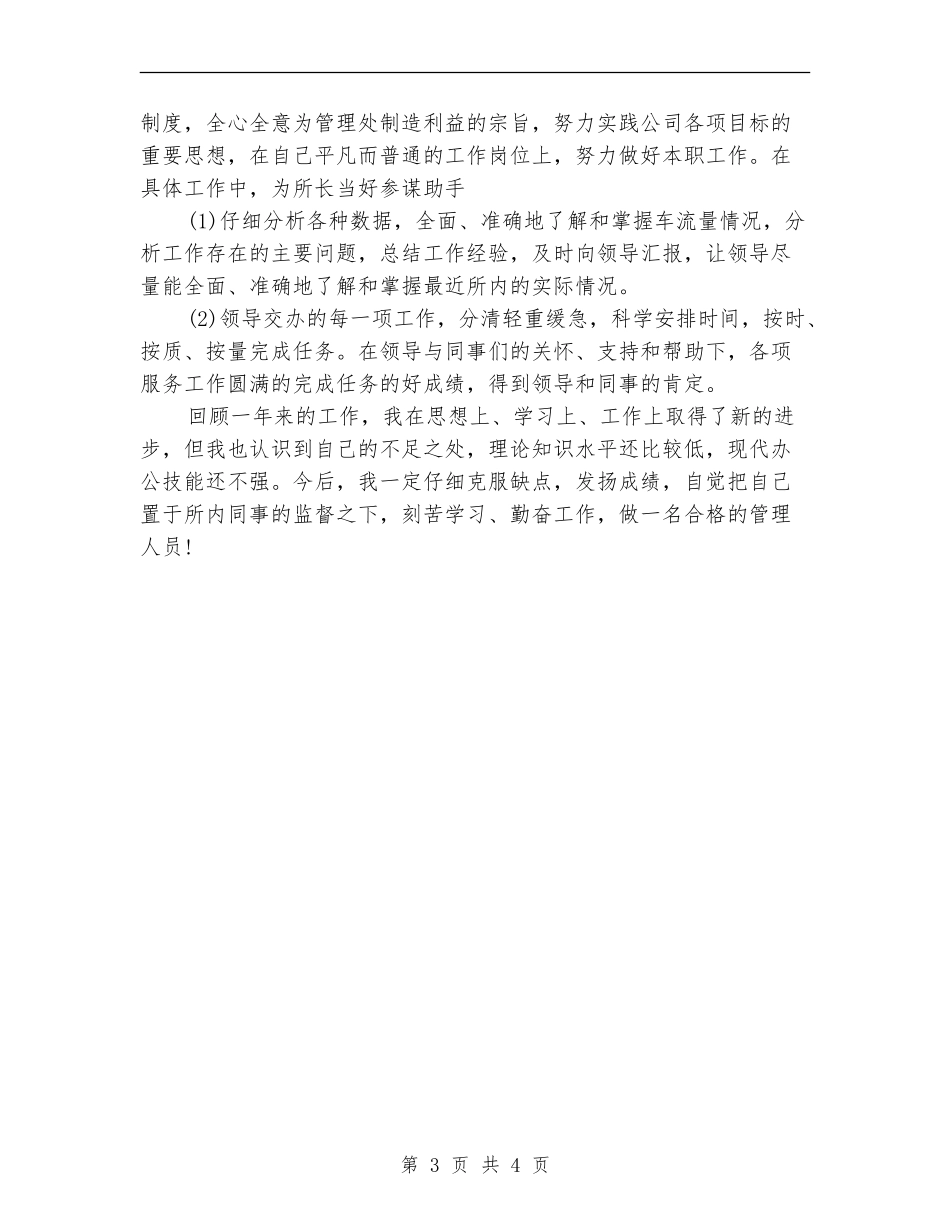 制度，全心全意为管理处制造利益的宗旨，努力实践公司各项目标的重要思想，在自己平凡而普通的工作岗位上，努力做好本职工作。在具体工作中，为所长当好参谋助手

(1)仔细分析各种数据，全面、准确地了解和掌握车流量情况，分析工作存在的主要问题，总结工作经验，及时向领导汇报，让领导尽量能全面、准确地了解和掌握最近所内的实际情况。

(2)领导交办的每一项工作，分清轻重缓急，科学安排时间，按时、按质、按量完成任务。在领导与同事们的关怀、支持和帮助下，各项服务工作圆满的完成任务的好成绩，得到领导和同事的肯定。

回顾一年来的工作，我在思想上、学习上、工作上取得了新的进步，但我也认识到自己的不足之处，理论知识水平还比较低，现代办公技能还不强。今后，我一定仔细克服缺点，发扬成绩，自觉把自己置于所内同事的监督之下，刻苦学习、勤奋工作，做一名合格的管理人员!

第 3 页 共 4 页